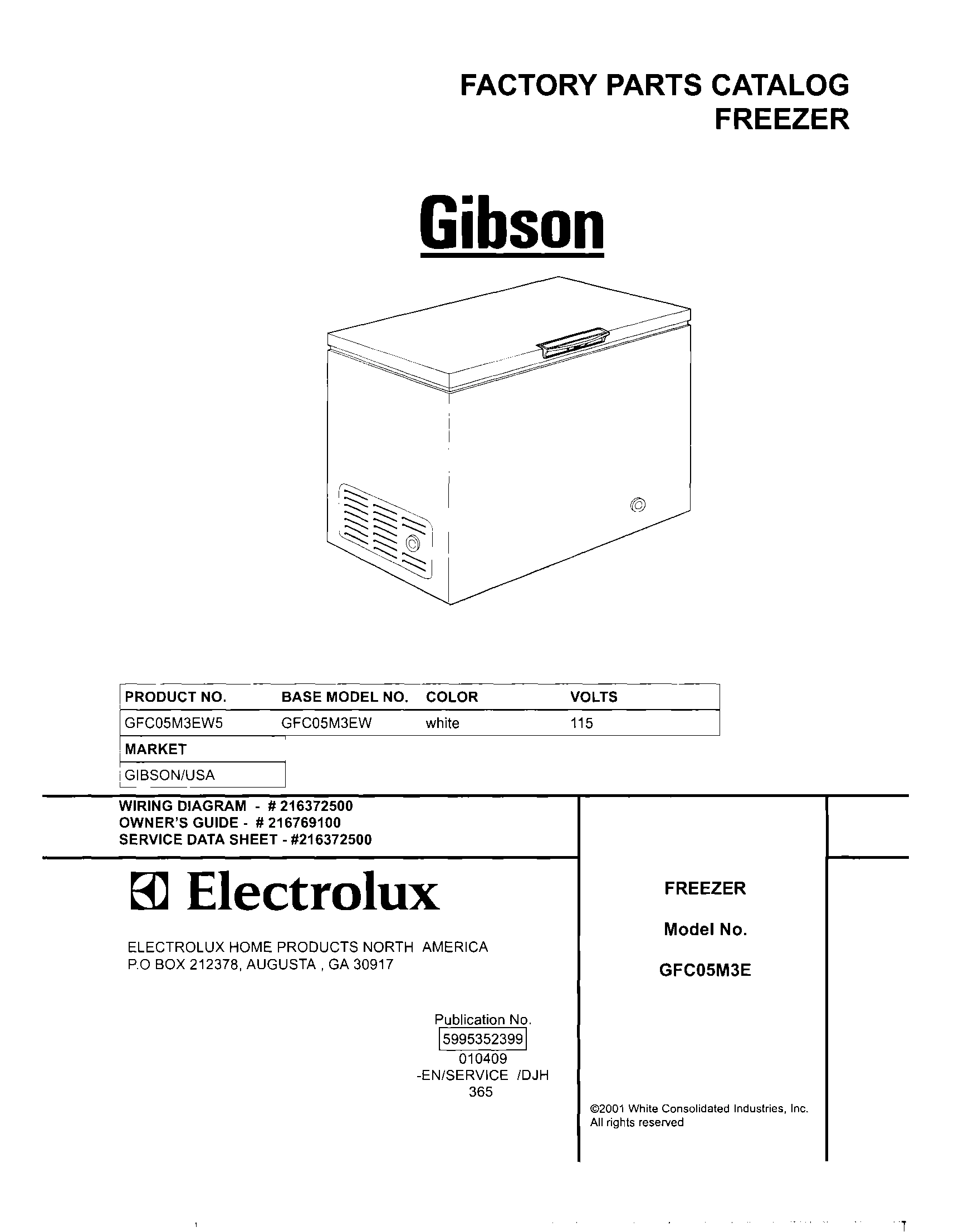 FACTORY PARTS CATALOG
FREEZER

Gibson

| PRODUCT NO. | BASE MODEL NO. | COLOR | VOLTS |
|---|---|---|---|
| GFC05M3EW5 | GFC05M3EW | white | 115 |

| MARKET |
|---|
| GIBSON/USA |

WIRING DIAGRAM - # 216372500
OWNER'S GUIDE - # 216769100
SERVICE DATA SHEET - #216372500

Electrolux

ELECTROLUX HOME PRODUCTS NORTH AMERICA
P.O BOX 212378, AUGUSTA , GA 30917

Publication No.
5995352399
010409
-EN/SERVICE /DJH
365

FREEZER

Model No.

GFC05M3E

©2001 White Consolidated Industries, Inc.
All rights reserved